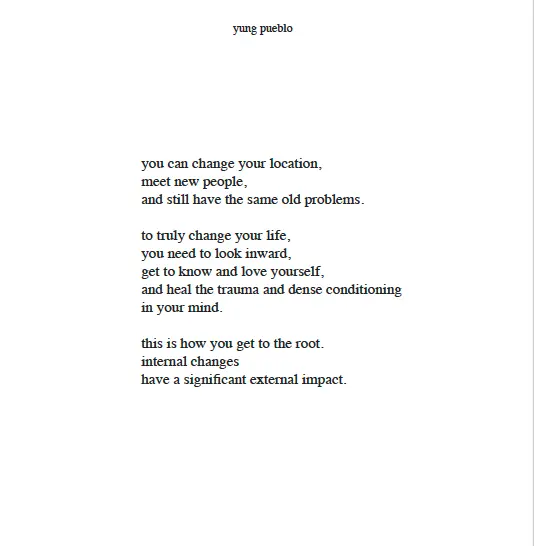 yung pueblo

you can change your location,
meet new people,
and still have the same old problems.

to truly change your life,
you need to look inward,
get to know and love yourself,
and heal the trauma and dense conditioning
in your mind.

this is how you get to the root.
internal changes
have a significant external impact.